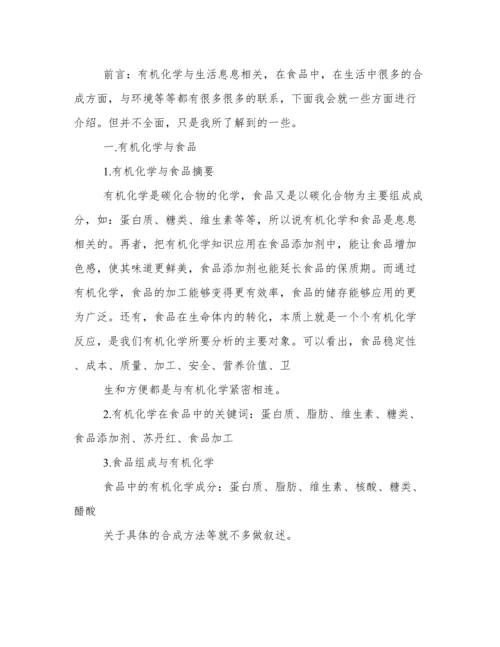 前言：有机化学与生活息息相关，在食品中，在生活中很多的合成方面，与环境等等都有很多很多的联系，下面我会就一些方面进行介绍。但并不全面，只是我所了解到的一些。

一.有机化学与食品

1.有机化学与食品摘要

有机化学是碳化合物的化学，食品又是以碳化合物为主要组成成分，如：蛋白质、糖类、维生素等等，所以说有机化学和食品是息息相关的。再者，把有机化学知识应用在食品添加剂中，能让食品增加色感，使其味道更鲜美，食品添加剂也能延长食品的保质期。而通过有机化学，食品的加工能够变得更有效率，食品的储存能够应用的更为广泛。还有，食品在生命体内的转化，本质上就是一个个有机化学反应，是我们有机化学所要分析的主要对象。可以看出，食品稳定性、成本、质量、加工、安全、营养价值、卫

生和方便都是与有机化学紧密相连。

2.有机化学在食品中的关键词：蛋白质、脂肪、维生素、糖类、食品添加剂、苏丹红、食品加工

3.食品组成与有机化学

食品中的有机化学成分：蛋白质、脂肪、维生素、核酸、糖类、醋酸

关于具体的合成方法等就不多做叙述。